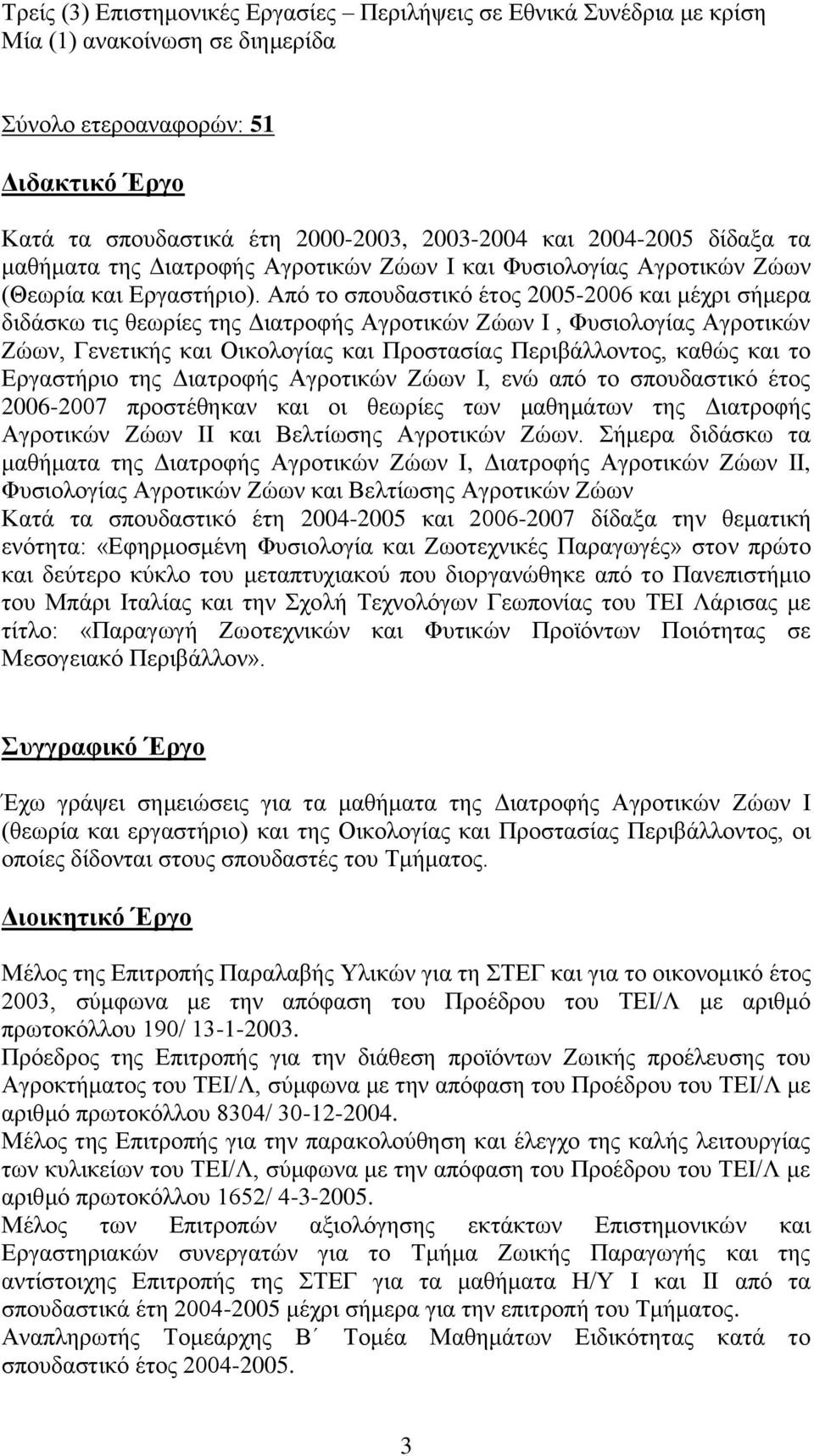 Τρείς (3) Επιστημονικές Εργασίες – Περιλήψεις σε Εθνικά Συνέδρια με κρίση
Μία (1) ανακοίνωση σε διημερίδα

Σύνολο ετεροαναφορών: 51

Διδακτικό Έργο

Κατά τα σπουδαστικά έτη 2000-2003, 2003-2004 και 2004-2005 δίδαξα τα μαθήματα της Διατροφής Αγροτικών Ζώων Ι και Φυσιολογίας Αγροτικών Ζώων (Θεωρία και Εργαστήριο). Από το σπουδαστικό έτος 2005-2006 και μέχρι σήμερα διδάσκω τις θεωρίες της Διατροφής Αγροτικών Ζώων Ι , Φυσιολογίας Αγροτικών Ζώων, Γενετικής και Οικολογίας και Προστασίας Περιβάλλοντος, καθώς και το Εργαστήριο της Διατροφής Αγροτικών Ζώων Ι, ενώ από το σπουδαστικό έτος 2006-2007 προστέθηκαν και οι θεωρίες των μαθημάτων της Διατροφής Αγροτικών Ζώων ΙΙ και Βελτίωσης Αγροτικών Ζώων. Σήμερα διδάσκω τα μαθήματα της Διατροφής Αγροτικών Ζώων Ι, Διατροφής Αγροτικών Ζώων ΙΙ, Φυσιολογίας Αγροτικών Ζώων και Βελτίωσης Αγροτικών Ζώων
Κατά τα σπουδαστικό έτη 2004-2005 και 2006-2007 δίδαξα την θεματική ενότητα: «Εφηρμοσμένη Φυσιολογία και Ζωοτεχνικές Παραγωγές» στον πρώτο και δεύτερο κύκλο του μεταπτυχιακού που διοργανώθηκε από το Πανεπιστήμιο του Μπάρι Ιταλίας και την Σχολή Τεχνολόγων Γεωπονίας του ΤΕΙ Λάρισας με τίτλο: «Παραγωγή Ζωοτεχνικών και Φυτικών Προϊόντων Ποιότητας σε Μεσογειακό Περιβάλλον».

Συγγραφικό Έργο

Έχω γράψει σημειώσεις για τα μαθήματα της Διατροφής Αγροτικών Ζώων Ι (θεωρία και εργαστήριο) και της Οικολογίας και Προστασίας Περιβάλλοντος, οι οποίες δίδονται στους σπουδαστές του Τμήματος.

Διοικητικό Έργο

Μέλος της Επιτροπής Παραλαβής Υλικών για τη ΣΤΕΓ και για το οικονομικό έτος 2003, σύμφωνα με την απόφαση του Προέδρου του ΤΕΙ/Λ με αριθμό πρωτοκόλλου 190/ 13-1-2003.
Πρόεδρος της Επιτροπής για την διάθεση προϊόντων Ζωικής προέλευσης του Αγροκτήματος του ΤΕΙ/Λ, σύμφωνα με την απόφαση του Προέδρου του ΤΕΙ/Λ με αριθμό πρωτοκόλλου 8304/ 30-12-2004.
Μέλος της Επιτροπής για την παρακολούθηση και έλεγχο της καλής λειτουργίας των κυλικείων του ΤΕΙ/Λ, σύμφωνα με την απόφαση του Προέδρου του ΤΕΙ/Λ με αριθμό πρωτοκόλλου 1652/ 4-3-2005.
Μέλος των Επιτροπών αξιολόγησης εκτάκτων Επιστημονικών και Εργαστηριακών συνεργατών για το Τμήμα Ζωικής Παραγωγής και της αντίστοιχης Επιτροπής της ΣΤΕΓ για τα μαθήματα Η/Υ Ι και ΙΙ από τα σπουδαστικά έτη 2004-2005 μέχρι σήμερα για την επιτροπή του Τμήματος.
Αναπληρωτής Τομεάρχης Β΄ Τομέα Μαθημάτων Ειδικότητας κατά το σπουδαστικό έτος 2004-2005.

3